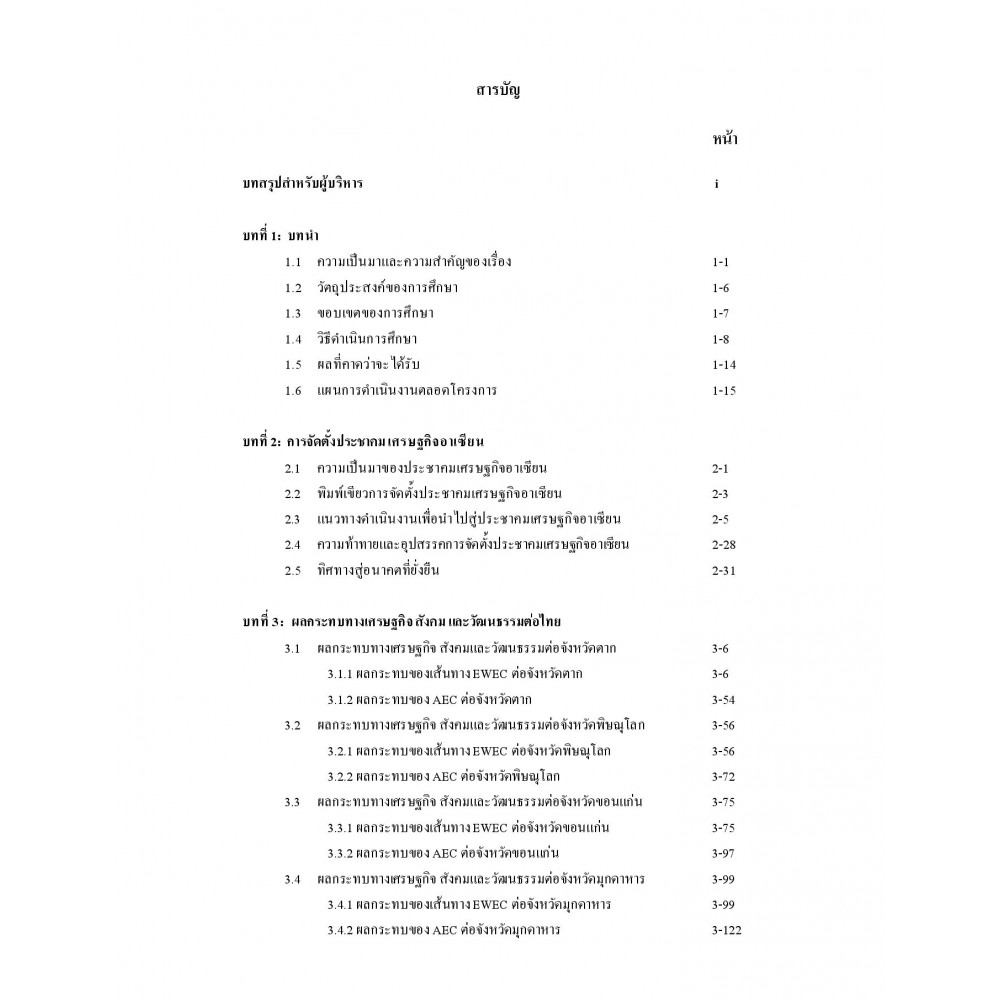 สารบัญ

หน้า

บทสรุปสำหรับผู้บริหาร i

บทที่ 1: บทนำ

1.1 ความเป็นมาและความสำคัญของเรื่อง 1-1

1.2 วัตถุประสงค์ของการศึกษา 1-6

1.3 ขอบเขตของการศึกษา 1-7

1.4 วิธีดำเนินการศึกษา 1-8

1.5 ผลที่คาดว่าจะได้รับ 1-14

1.6 แผนการดำเนินงานตลอดโครงการ 1-15

บทที่ 2: การจัดตั้งประชาคมเศรษฐกิจอาเซียน

2.1 ความเป็นมาของประชาคมเศรษฐกิจอาเซียน 2-1

2.2 พิมพ์เขียวการจัดตั้งประชาคมเศรษฐกิจอาเซียน 2-3

2.3 แนวทางดำเนินงานเพื่อนำไปสู่ประชาคมเศรษฐกิจอาเซียน 2-5

2.4 ความท้าทายและอุปสรรคการจัดตั้งประชาคมเศรษฐกิจอาเซียน 2-28

2.5 ทิศทางสู่อนาคตที่ยั่งยืน 2-31

บทที่ 3: ผลกระทบทางเศรษฐกิจ สังคม และวัฒนธรรมต่อไทย

3.1 ผลกระทบทางเศรษฐกิจ สังคมและวัฒนธรรมต่อจังหวัดตาก 3-6

3.1.1 ผลกระทบของเส้นทาง EWEC ต่อจังหวัดตาก 3-6

3.1.2 ผลกระทบของ AEC ต่อจังหวัดตาก 3-54

3.2 ผลกระทบทางเศรษฐกิจ สังคมและวัฒนธรรมต่อจังหวัดพิษณุโลก 3-56

3.2.1 ผลกระทบของเส้นทาง EWEC ต่อจังหวัดพิษณุโลก 3-56

3.2.2 ผลกระทบของ AEC ต่อจังหวัดพิษณุโลก 3-72

3.3 ผลกระทบทางเศรษฐกิจ สังคมและวัฒนธรรมต่อจังหวัดขอนแก่น 3-75

3.3.1 ผลกระทบของเส้นทาง EWEC ต่อจังหวัดขอนแก่น 3-75

3.3.2 ผลกระทบของ AEC ต่อจังหวัดขอนแก่น 3-97

3.4 ผลกระทบทางเศรษฐกิจ สังคมและวัฒนธรรมต่อจังหวัดมุกดาหาร 3-99

3.4.1 ผลกระทบของเส้นทาง EWEC ต่อจังหวัดมุกดาหาร 3-99

3.4.2 ผลกระทบของ AEC ต่อจังหวัดมุกดาหาร 3-122